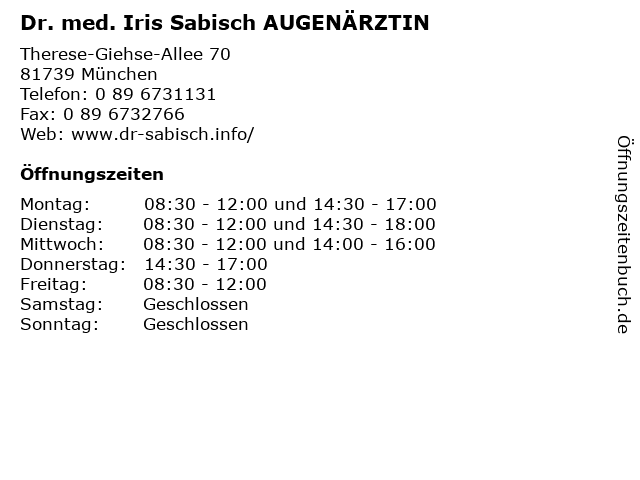 Dr. med. Iris Sabisch AUGENÄRZTIN

Therese-Giehse-Allee 70
81739 München
Telefon: 0 89 6731131
Fax: 0 89 6732766
Web: www.dr-sabisch.info/

Öffnungszeiten

Montag: 08:30 - 12:00 und 14:30 - 17:00
Dienstag: 08:30 - 12:00 und 14:30 - 18:00
Mittwoch: 08:30 - 12:00 und 14:00 - 16:00
Donnerstag: 14:30 - 17:00
Freitag: 08:30 - 12:00
Samstag: Geschlossen
Sonntag: Geschlossen

Öffnungszeitenbuch.de